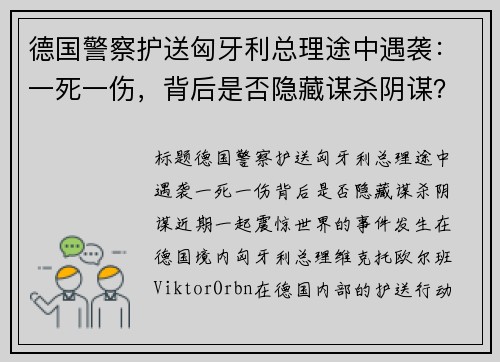 德国警察护送匈牙利总理途中遇袭：一死一伤，背后是否隐藏谋杀阴谋？

标题德国警察护送匈牙利总理途中遇袭一死一伤背后是否隐藏谋杀阴谋近期一起震惊世界的事件发生在德国境内匈牙利总理维克托欧尔班ViktorOrbn在德国内部的护送行动